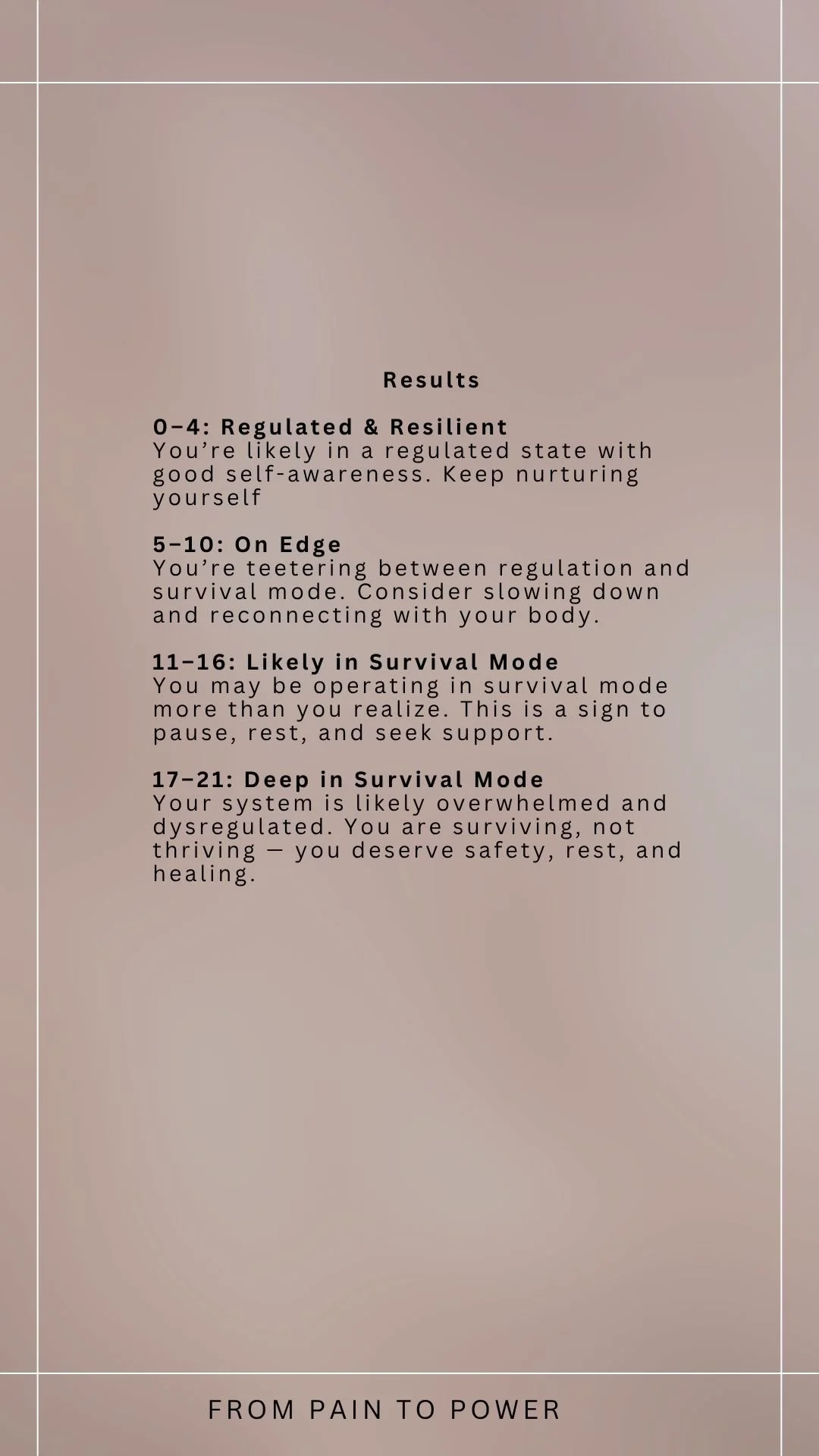 Results

0–4: Regulated & Resilient
You're likely in a regulated state with good self-awareness. Keep nurturing yourself

5–10: On Edge
You're teetering between regulation and survival mode. Consider slowing down and reconnecting with your body.

11–16: Likely in Survival Mode
You may be operating in survival mode more than you realize. This is a sign to pause, rest, and seek support.

17–21: Deep in Survival Mode
Your system is likely overwhelmed and dysregulated. You are surviving, not thriving — you deserve safety, rest, and healing.

FROM PAIN TO POWER